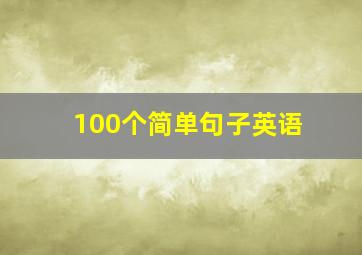 100个简单句子英语